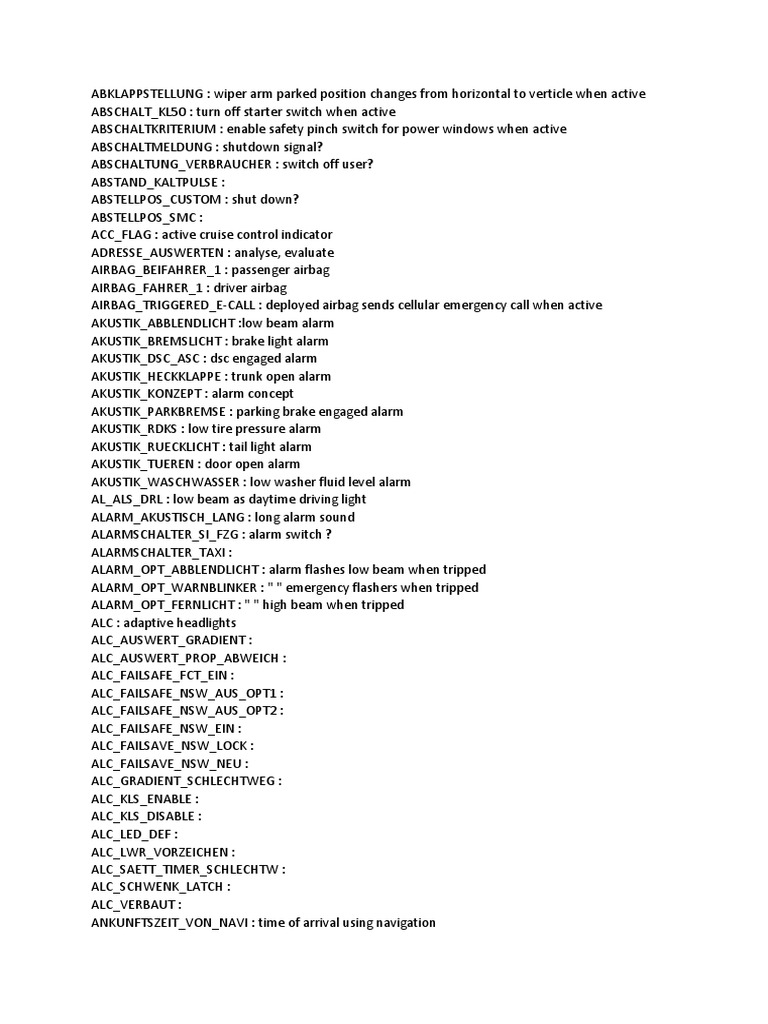 ABKLAPPSTELLUNG : wiper arm parked position changes from horizontal to verticle when active
ABSCHALT_KL50 : turn off starter switch when active
ABSCHALTKRITERIUM : enable safety pinch switch for power windows when active
ABSCHALTMELDUNG : shutdown signal?
ABSCHALTUNG_VERBRAUCHER : switch off user?
ABSTAND_KALTPULSE :
ABSTELLPOS_CUSTOM : shut down?
ABSTELLPOS_SMC :
ACC_FLAG : active cruise control indicator
ADRESSE_AUSWERTEN : analyse, evaluate
AIRBAG_BEIFAHRER_1 : passenger airbag
AIRBAG_FAHRER_1 : driver airbag
AIRBAG_TRIGGERED_E-CALL : deployed airbag sends cellular emergency call when active
AKUSTIK_ABBLENDLICHT :low beam alarm
AKUSTIK_BREMSLICHT : brake light alarm
AKUSTIK_DSC_ASC : dsc engaged alarm
AKUSTIK_HECKKLAPPE : trunk open alarm
AKUSTIK_KONZEPT : alarm concept
AKUSTIK_PARKBREMSE : parking brake engaged alarm
AKUSTIK_RDKS : low tire pressure alarm
AKUSTIK_RUECKLICHT : tail light alarm
AKUSTIK_TUEREN : door open alarm
AKUSTIK_WASCHWASSER : low washer fluid level alarm
AL_ALS_DRL : low beam as daytime driving light
ALARM_AKUSTISCH_LANG : long alarm sound
ALARMSCHALTER_SI_FZG : alarm switch ?
ALARMSCHALTER_TAXI :
ALARM_OPT_ABBLENDLICHT : alarm flashes low beam when tripped
ALARM_OPT_WARNBLINKER : " " emergency flashers when tripped
ALARM_OPT_FERNLICHT : " " high beam when tripped
ALC : adaptive headlights
ALC_AUSWERT_GRADIENT :
ALC_AUSWERT_PROP_ABWEICH :
ALC_FAILSAFE_FCT_EIN :
ALC_FAILSAFE_NSW_AUS_OPT1 :
ALC_FAILSAFE_NSW_AUS_OPT2 :
ALC_FAILSAFE_NSW_EIN :
ALC_FAILSAVE_NSW_LOCK :
ALC_FAILSAVE_NSW_NEU :
ALC_GRADIENT_SCHLECHTWEG :
ALC_KLS_ENABLE :
ALC_KLS_DISABLE :
ALC_LED_DEF :
ALC_LWR_VORZEICHEN :
ALC_SAETT_TIMER_SCHLECHTW :
ALC_SCHWENK_LATCH :
ALC_VERBAUT :
ANKUNFTSZEIT_VON_NAVI : time of arrival using navigation